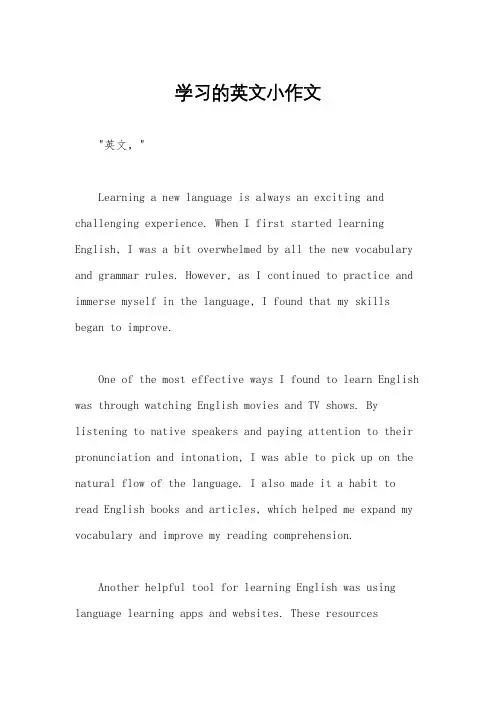 学习的英文小作文

"英文，"

Learning a new language is always an exciting and challenging experience. When I first started learning English, I was a bit overwhelmed by all the new vocabulary and grammar rules. However, as I continued to practice and immerse myself in the language, I found that my skills began to improve.

One of the most effective ways I found to learn English was through watching English movies and TV shows. By listening to native speakers and paying attention to their pronunciation and intonation, I was able to pick up on the natural flow of the language. I also made it a habit to read English books and articles, which helped me expand my vocabulary and improve my reading comprehension.

Another helpful tool for learning English was using language learning apps and websites. These resources